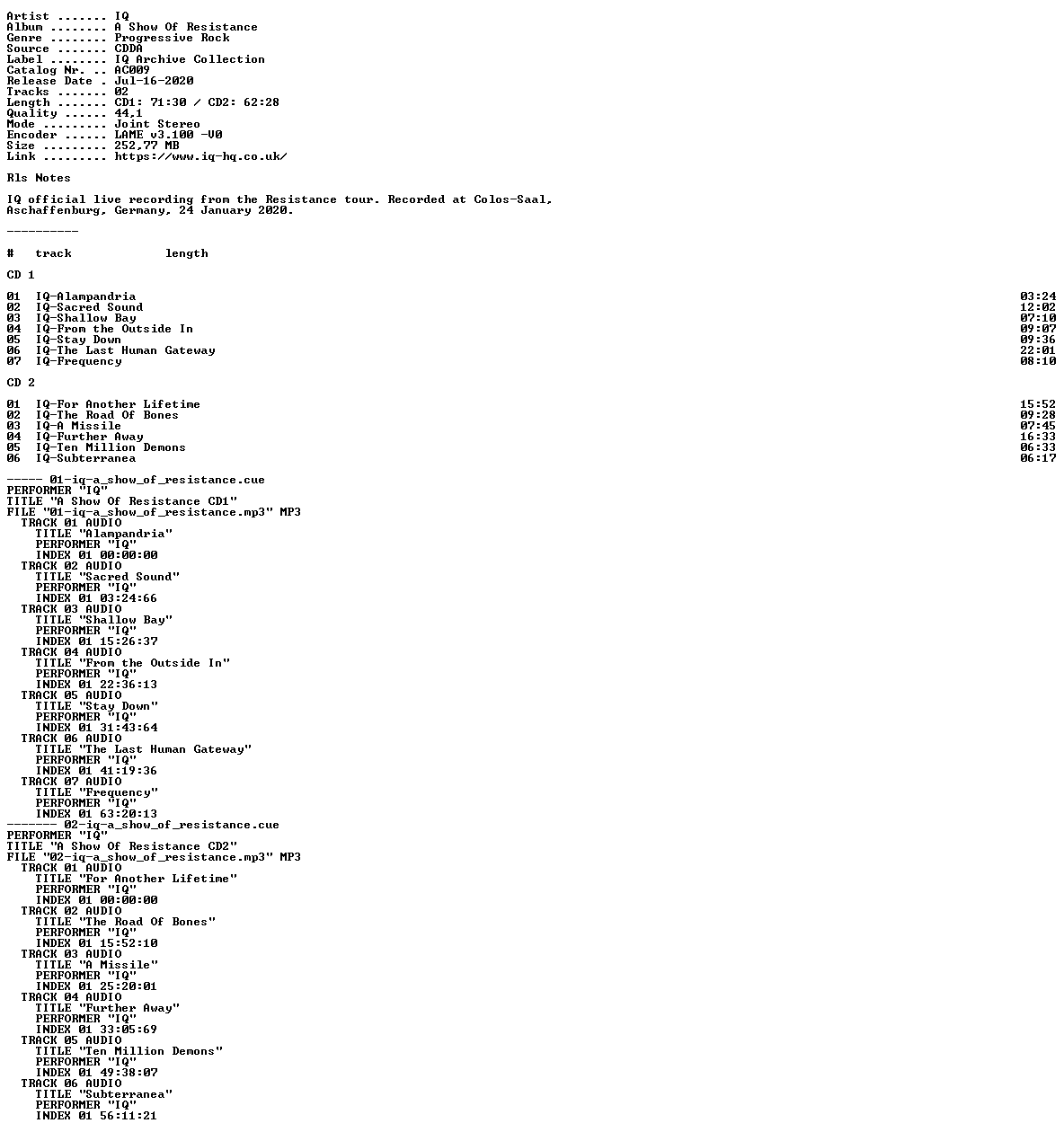 Artist ....... IQ
Album ........ A Show Of Resistance
Genre ........ Progressive Rock
Source ....... CDDA
Label ........ IQ Archive Collection
Catalog Nr. .. AC009
Release Date . Jul-16-2020
Tracks ....... 02
Length ....... CD1: 71:30 / CD2: 62:28
Quality ...... 44,1
Mode ......... Joint Stereo
Encoder ...... LAME v3.100 -V0
Size ......... 252,77 MB
Link ......... https://www.iq-hq.co.uk/

Rls Notes

IQ official live recording from the Resistance tour. Recorded at Colos-Saal, Aschaffenburg, Germany, 24 January 2020.

----------

# track length

CD 1

01 IQ-Alampandria 03:24
02 IQ-Sacred Sound 12:02
03 IQ-Shallow Bay 07:10
04 IQ-From the Outside In 09:07
05 IQ-Stay Down 09:36
06 IQ-The Last Human Gateway 22:01
07 IQ-Frequency 08:10

CD 2

01 IQ-For Another Lifetime 15:52
02 IQ-The Road Of Bones 09:28
03 IQ-A Missile 07:45
04 IQ-Further Away 16:33
05 IQ-Ten Million Demons 06:33
06 IQ-Subterranea 06:17

----- 01-iq-a_show_of_resistance.cue
PERFORMER "IQ"
TITLE "A Show Of Resistance CD1"
FILE "01-iq-a_show_of_resistance.mp3" MP3
TRACK 01 AUDIO
TITLE "Alampandria"
PERFORMER "IQ"
INDEX 01 00:00:00
TRACK 02 AUDIO
TITLE "Sacred Sound"
PERFORMER "IQ"
INDEX 01 03:24:66
TRACK 03 AUDIO
TITLE "Shallow Bay"
PERFORMER "IQ"
INDEX 01 15:26:37
TRACK 04 AUDIO
TITLE "From the Outside In"
PERFORMER "IQ"
INDEX 01 22:36:13
TRACK 05 AUDIO
TITLE "Stay Down"
PERFORMER "IQ"
INDEX 01 31:43:64
TRACK 06 AUDIO
TITLE "The Last Human Gateway"
PERFORMER "IQ"
INDEX 01 41:19:36
TRACK 07 AUDIO
TITLE "Frequency"
PERFORMER "IQ"
INDEX 01 63:20:13
------- 02-iq-a_show_of_resistance.cue
PERFORMER "IQ"
TITLE "A Show Of Resistance CD2"
FILE "02-iq-a_show_of_resistance.mp3" MP3
TRACK 01 AUDIO
TITLE "For Another Lifetime"
PERFORMER "IQ"
INDEX 01 00:00:00
TRACK 02 AUDIO
TITLE "The Road Of Bones"
PERFORMER "IQ"
INDEX 01 15:52:10
TRACK 03 AUDIO
TITLE "A Missile"
PERFORMER "IQ"
INDEX 01 25:20:01
TRACK 04 AUDIO
TITLE "Further Away"
PERFORMER "IQ"
INDEX 01 33:05:69
TRACK 05 AUDIO
TITLE "Ten Million Demons"
PERFORMER "IQ"
INDEX 01 49:38:07
TRACK 06 AUDIO
TITLE "Subterranea"
PERFORMER "IQ"
INDEX 01 56:11:21